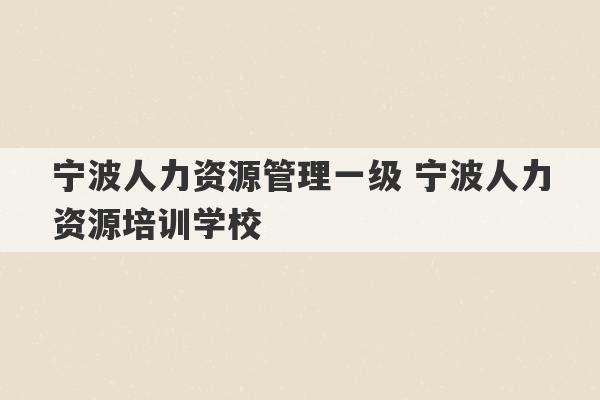 宁波人力资源管理一级 宁波人力资源培训学校